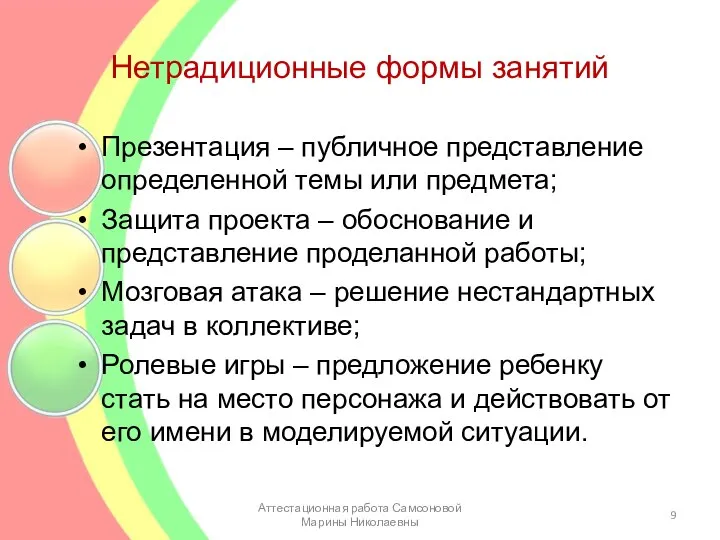 Нетрадиционные формы занятий

• Презентация – публичное представление определенной темы или предмета;
• Защита проекта – обоснование и представление проделанной работы;
• Мозговая атака – решение нестандартных задач в коллективе;
• Ролевые игры – предложение ребенку стать на место персонажа и действовать от его имени в моделируемой ситуации.

Аттестационная работа Самсоновой Марины Николаевны

9